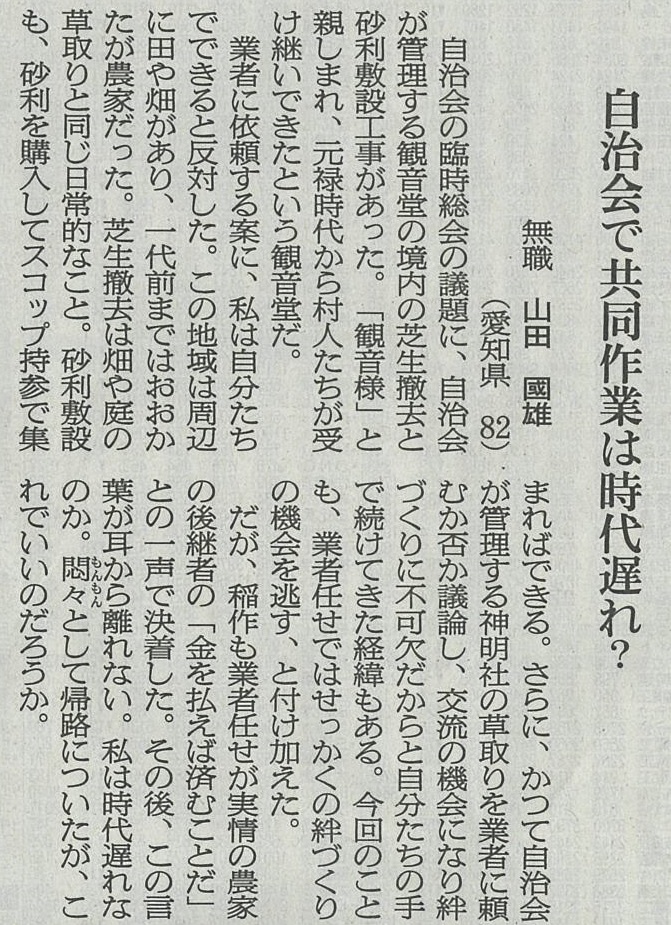 自治会で共同作業は時代遅れ?

無職　山田　國雄
(愛知県　82)

自治会の臨時総会の議題に、自治会が管理する観音堂の境内の芝生撤去と砂利敷設工事があった。「観音様」と親しまれ、元禄時代から村人たちが受け継いできたという観音堂だ。

業者に依頼する案に、私は自分たちでできると反対した。この地域は周辺に田や畑があり、一代前まではおおかたが農家だった。芝生撤去は畑や庭の草取りと同じ日常的なこと。砂利敷設も、砂利を購入してスコップ持参で集まればできる。さらに、かつて自治会が管理する神明社の草取りを業者に頼むか否か議論し、交流の機会になり絆づくりに不可欠だからと自分たちの手で続けてきた経緯もある。今回のことも、業者任せではせっかくの絆づくりの機会を逃す、と付け加えた。

だが、稲作も業者任せが実情の農家の後継者の「金を払えば済むことだ」との一声で決着した。その後、この言葉が耳から離れない。私は時代遅れなのか。悶々として帰路についたが、これでいいのだろうか。